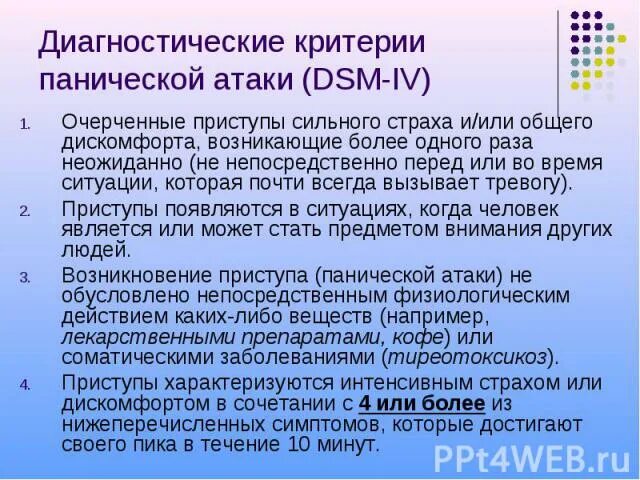 Диагностические критерии панической атаки (DSM-IV)

1. Очерченные приступы сильного страха и/или общего дискомфорта, возникающие более одного раза неожиданно (не непосредственно перед или во время ситуации, которая почти всегда вызывает тревогу).
2. Приступы появляются в ситуациях, когда человек является или может стать предметом внимания других людей.
3. Возникновение приступа (панической атаки) не обусловлено непосредственным физиологическим действием каких-либо веществ (например, лекарственными препаратами, кофе) или соматическими заболеваниями (тиреотоксикоз).
4. Приступы характеризуются интенсивным страхом или дискомфортом в сочетании с 4 или более из нижеперечисленных симптомов, которые достигают своего пика в течение 10 минут.

PPt4WEB.ru